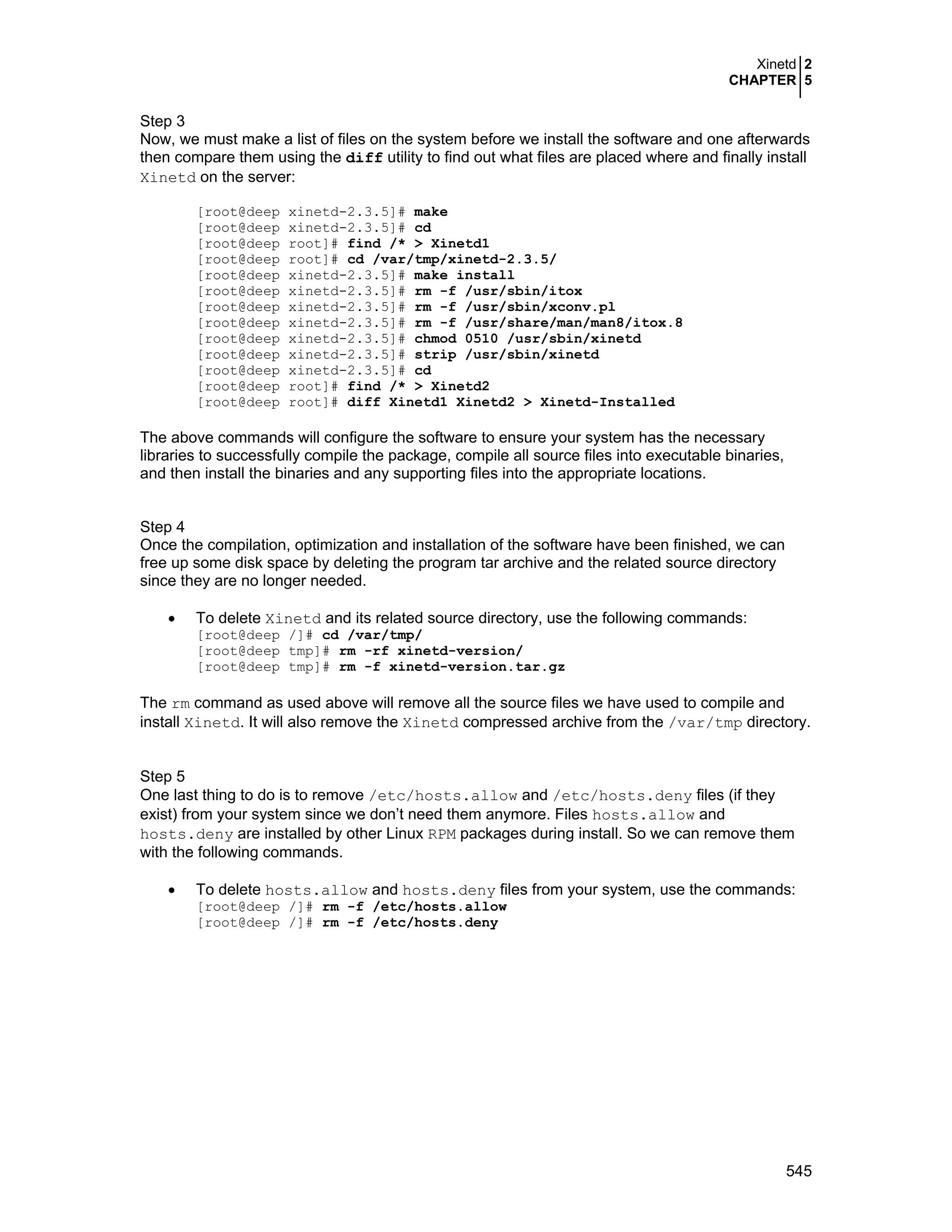 Xinetd 2
CHAPTER 5

Step 3
Now, we must make a list of files on the system before we install the software and one afterwards then compare them using the diff utility to find out what files are placed where and finally install Xinetd on the server:

[root@deep xinetd-2.3.5]# make
[root@deep xinetd-2.3.5]# cd
[root@deep root]# find /* > Xinetd1
[root@deep root]# cd /var/tmp/xinetd-2.3.5/
[root@deep xinetd-2.3.5]# make install
[root@deep xinetd-2.3.5]# rm -f /usr/sbin/itox
[root@deep xinetd-2.3.5]# rm -f /usr/sbin/xconv.pl
[root@deep xinetd-2.3.5]# rm -f /usr/share/man/man8/itox.8
[root@deep xinetd-2.3.5]# chmod 0510 /usr/sbin/xinetd
[root@deep xinetd-2.3.5]# strip /usr/sbin/xinetd
[root@deep xinetd-2.3.5]# cd
[root@deep root]# find /* > Xinetd2
[root@deep root]# diff Xinetd1 Xinetd2 > Xinetd-Installed

The above commands will configure the software to ensure your system has the necessary libraries to successfully compile the package, compile all source files into executable binaries, and then install the binaries and any supporting files into the appropriate locations.

Step 4
Once the compilation, optimization and installation of the software have been finished, we can free up some disk space by deleting the program tar archive and the related source directory since they are no longer needed.

• To delete Xinetd and its related source directory, use the following commands:
[root@deep /]# cd /var/tmp/
[root@deep tmp]# rm -rf xinetd-version/
[root@deep tmp]# rm -f xinetd-version.tar.gz

The rm command as used above will remove all the source files we have used to compile and install Xinetd. It will also remove the Xinetd compressed archive from the /var/tmp directory.

Step 5
One last thing to do is to remove /etc/hosts.allow and /etc/hosts.deny files (if they exist) from your system since we don't need them anymore. Files hosts.allow and hosts.deny are installed by other Linux RPM packages during install. So we can remove them with the following commands.

• To delete hosts.allow and hosts.deny files from your system, use the commands:
[root@deep /]# rm -f /etc/hosts.allow
[root@deep /]# rm -f /etc/hosts.deny

545